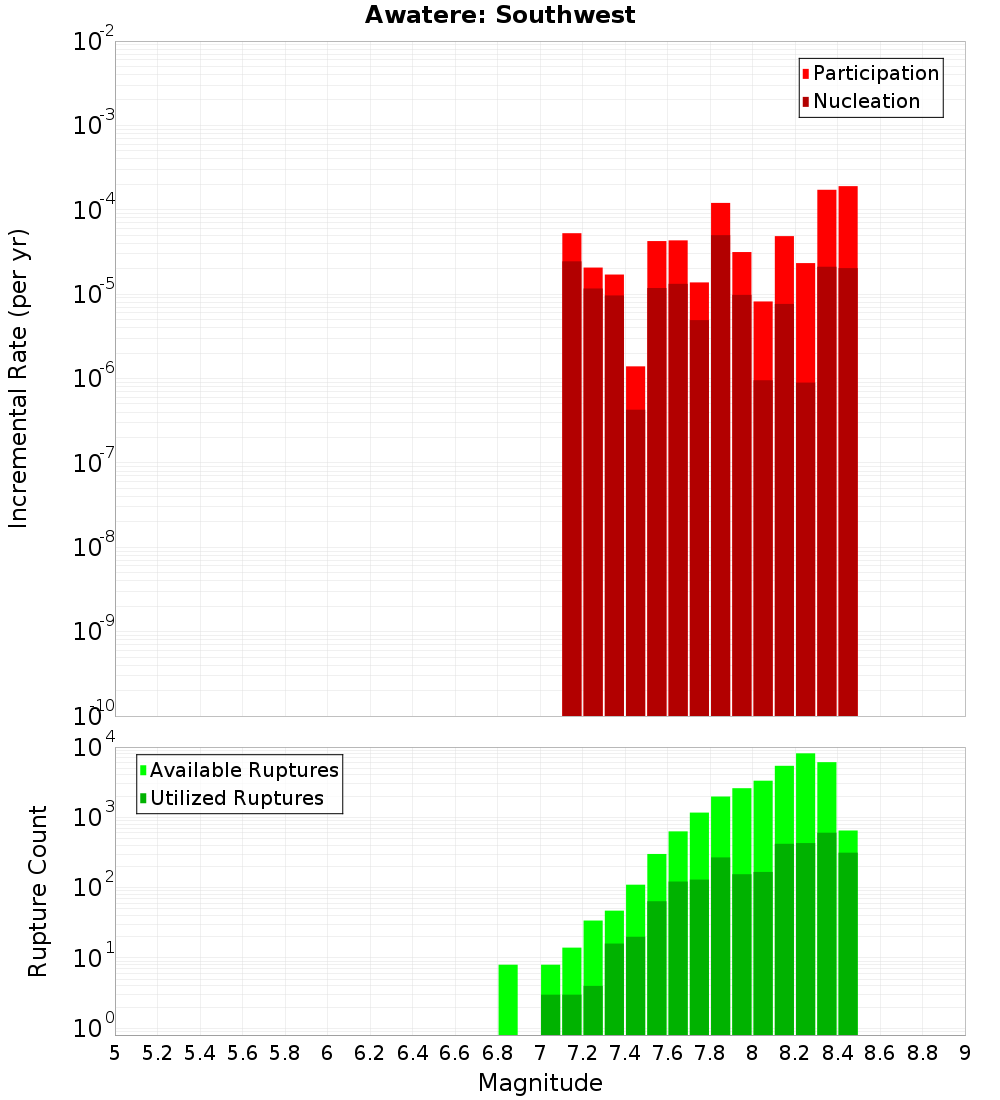 Awatere: Southwest

Participation
Nucleation

Incremental Rate (per yr)

$10^{-2}$
$10^{-3}$
$10^{-4}$
$10^{-5}$
$10^{-6}$
$10^{-7}$
$10^{-8}$
$10^{-9}$
$10^{-10}$

Available Ruptures
Utilized Ruptures

Rupture Count

$10^{4}$
$10^{3}$
$10^{2}$
$10^{1}$
$10^{0}$

5 5.2 5.4 5.6 5.8 6 6.2 6.4 6.6 6.8 7 7.2 7.4 7.6 7.8 8 8.2 8.4 8.6 8.8 9

Magnitude